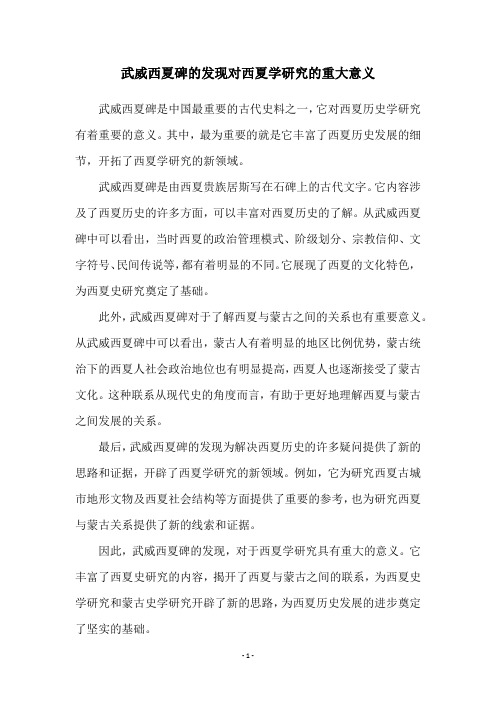 武威西夏碑的发现对西夏学研究的重大意义

武威西夏碑是中国最重要的古代史料之一，它对西夏历史学研究有着重要的意义。其中，最为重要的就是它丰富了西夏历史发展的细节，开拓了西夏学研究的新领域。

武威西夏碑是由西夏贵族居斯写在石碑上的古代文字。它内容涉及了西夏历史的许多方面，可以丰富对西夏历史的了解。从武威西夏碑中可以看出，当时西夏的政治管理模式、阶级划分、宗教信仰、文字符号、民间传说等，都有着明显的不同。它展现了西夏的文化特色，为西夏史研究奠定了基础。

此外，武威西夏碑对于了解西夏与蒙古之间的关系也有重要意义。从武威西夏碑中可以看出，蒙古人有着明显的地区比例优势，蒙古统治下的西夏人社会政治地位也有明显提高，西夏人也逐渐接受了蒙古文化。这种联系从现代史的角度而言，有助于更好地理解西夏与蒙古之间发展的关系。

最后，武威西夏碑的发现为解决西夏历史的许多疑问提供了新的思路和证据，开辟了西夏学研究的新领域。例如，它为研究西夏古城市地形文物及西夏社会结构等方面提供了重要的参考，也为研究西夏与蒙古关系提供了新的线索和证据。

因此，武威西夏碑的发现，对于西夏学研究具有重大的意义。它丰富了西夏史研究的内容，揭开了西夏与蒙古之间的联系，为西夏史学研究和蒙古史学研究开辟了新的思路，为西夏历史发展的进步奠定了坚实的基础。

- 1 -